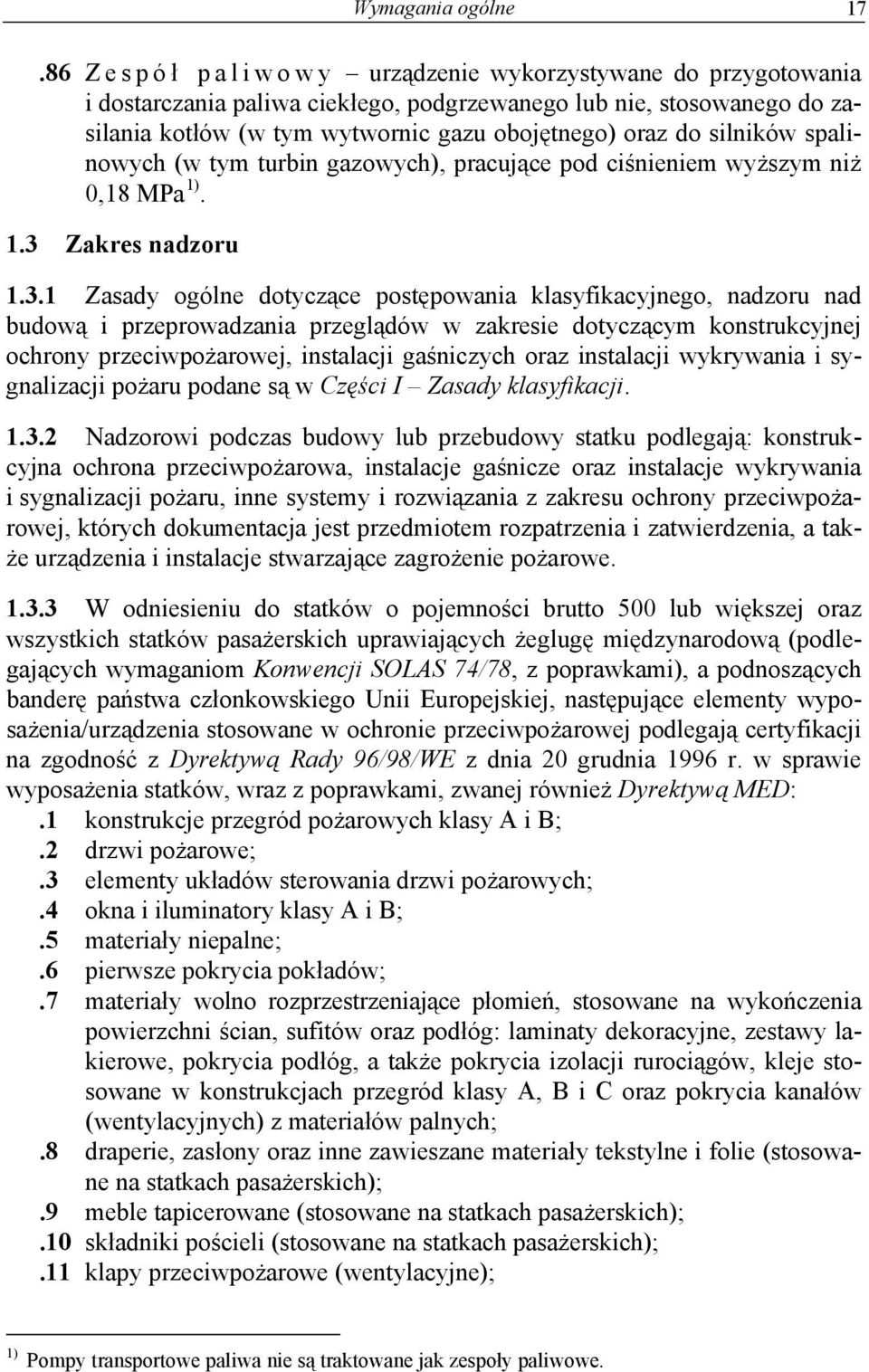 Wymagania ogólne 17

.86 Zespół paliwowy – urządzenie wykorzystywane do przygotowania i dostarczania paliwa ciekłego, podgrzewanego lub nie, stosowanego do zasilania kotłów (w tym wytwornic gazu obojętnego) oraz do silników spalinowych (w tym turbin gazowych), pracujące pod ciśnieniem wyższym niż 0,18 MPa $^{1)}$.

1.3 Zakres nadzoru

1.3.1 Zasady ogólne dotyczące postępowania klasyfikacyjnego, nadzoru nad budową i przeprowadzania przeglądów w zakresie dotyczącym konstrukcyjnej ochrony przeciwpożarowej, instalacji gaśniczych oraz instalacji wykrywania i sygnalizacji pożaru podane są w Części I – Zasady klasyfikacji.

1.3.2 Nadzorowi podczas budowy lub przebudowy statku podlegają: konstrukcyjna ochrona przeciwpożarowa, instalacje gaśnicze oraz instalacje wykrywania i sygnalizacji pożaru, inne systemy i rozwiązania z zakresu ochrony przeciwpożarowej, których dokumentacja jest przedmiotem rozpatrzenia i zatwierdzenia, a także urządzenia i instalacje stwarzające zagrożenie pożarowe.

1.3.3 W odniesieniu do statków o pojemności brutto 500 lub większej oraz wszystkich statków pasażerskich uprawiających żeglugę międzynarodową (podlegających wymaganiom Konwencji SOLAS 74/78, z poprawkami), a podnoszących banderę państwa członkowskiego Unii Europejskiej, następujące elementy wyposażenia/urządzenia stosowane w ochronie przeciwpożarowej podlegają certyfikacji na zgodność z Dyrektywą Rady 96/98/WE z dnia 20 grudnia 1996 r. w sprawie wyposażenia statków, wraz z poprawkami, zwanej również Dyrektywą MED:
.1 konstrukcje przegród pożarowych klasy A i B;
.2 drzwi pożarowe;
.3 elementy układów sterowania drzwi pożarowych;
.4 okna i iluminatory klasy A i B;
.5 materiały niepalne;
.6 pierwsze pokrycia pokładów;
.7 materiały wolno rozprzestrzeniające płomień, stosowane na wykończenia powierzchni ścian, sufitów oraz podłóg: laminaty dekoracyjne, zestawy lakierowe, pokrycia podłóg, a także pokrycia izolacji rurociągów, kleje stosowane w konstrukcjach przegród klasy A, B i C oraz pokrycia kanałów (wentylacyjnych) z materiałów palnych;
.8 draperie, zasłony oraz inne zawieszane materiały tekstylne i folie (stosowane na statkach pasażerskich);
.9 meble tapicerowane (stosowane na statkach pasażerskich);
.10 składniki pościeli (stosowane na statkach pasażerskich);
.11 klapy przeciwpożarowe (wentylacyjne);

$^{1)}$ Pompy transportowe paliwa nie są traktowane jak zespoły paliwowe.